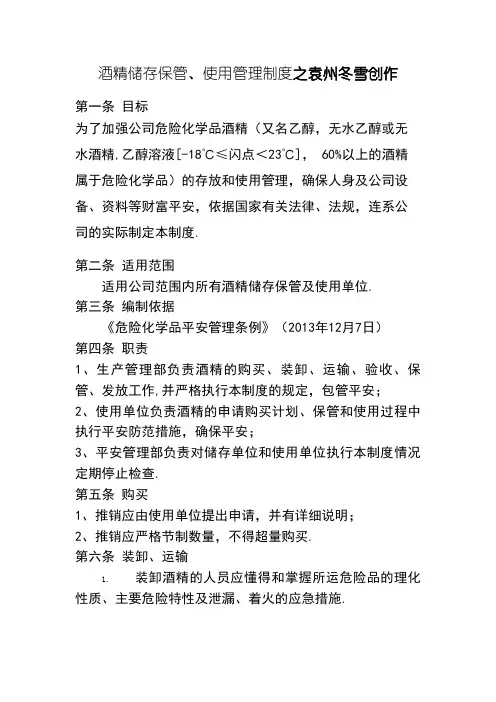 酒精储存保管、使用管理制度之袁州冬雪创作

第一条 目标

为了加强公司危险化学品酒精（又名乙醇，无水乙醇或无水酒精，乙醇溶液[-18°C≤闪点<23°C]， 60%以上的酒精属于危险化学品）的存放和使用管理，确保人身及公司设备、资料等财富平安，依据国家有关法律、法规，连系公司的实际制定本制度.

第二条 适用范围

适用公司范围内所有酒精储存保管及使用单位.

第三条 编制依据

《危险化学品平安管理条例》（2013年12月7日）

第四条 职责

1、生产管理部负责酒精的购买、装卸、运输、验收、保管、发放工作，并严格执行本制度的规定，包管平安；

2、使用单位负责酒精的申请购买计划、保管和使用过程中执行平安防范措施，确保平安；

3、平安管理部负责对储存单位和使用单位执行本制度情况定期停止检查.

第五条 购买

1、推销应由使用单位提出申请，并有详细说明；

2、推销应严格节制数量，不得超量购买.

第六条 装卸、运输

1. 装卸酒精的人员应懂得和掌握所运危险品的理化性质、主要危险特性及泄漏、着火的应急措施.